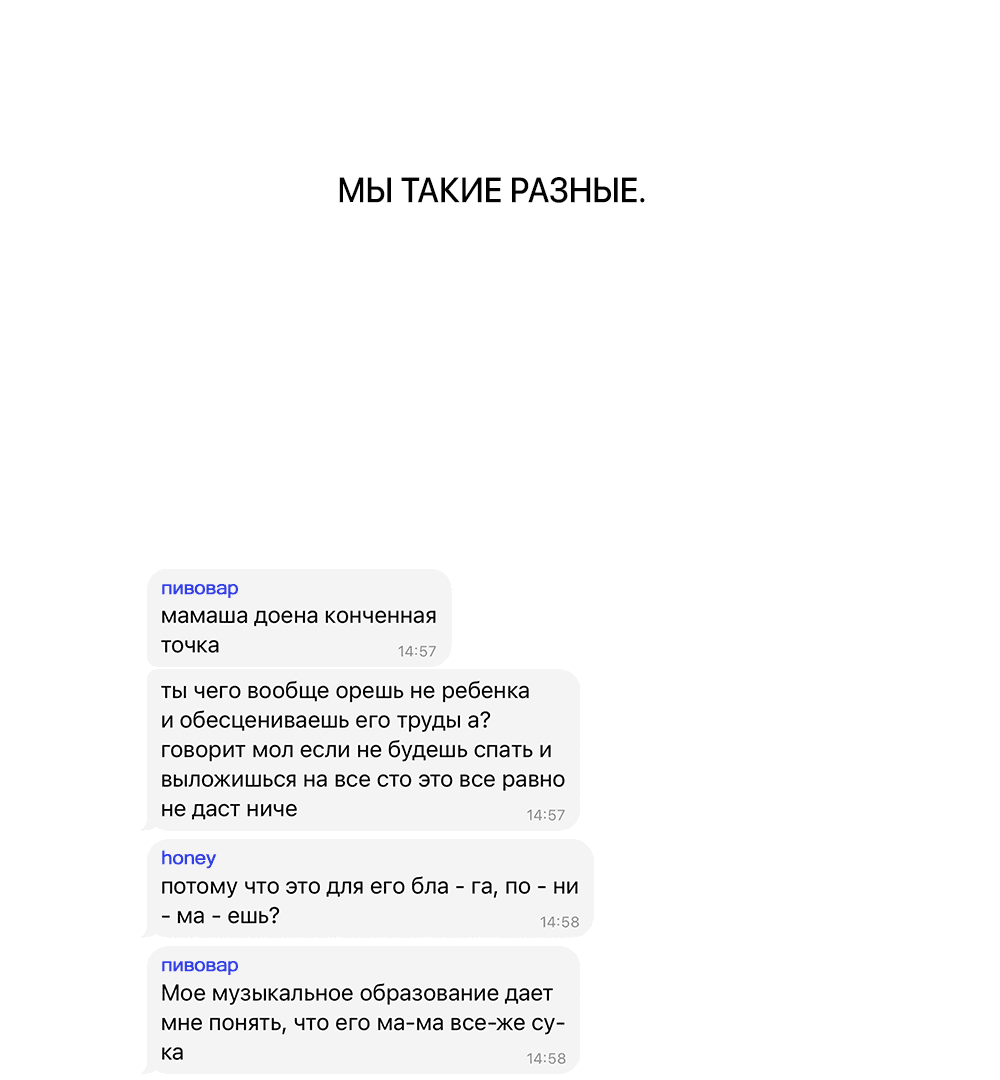 МЫ ТАКИЕ РАЗНЫЕ.

пивовар
мамаша доена конченная точка
14:57

ты чего вообще орешь не ребенка и обесцениваешь его труды а? говорит мол если не будешь спать и выложишься на все сто это все равно не даст ниче
14:57

honey
потому что это для его бла - га, по - ни - ма - ешь?
14:58

пивовар
Мое музыкальное образование дает мне понять, что его ма-ма все-же су-ка
14:58